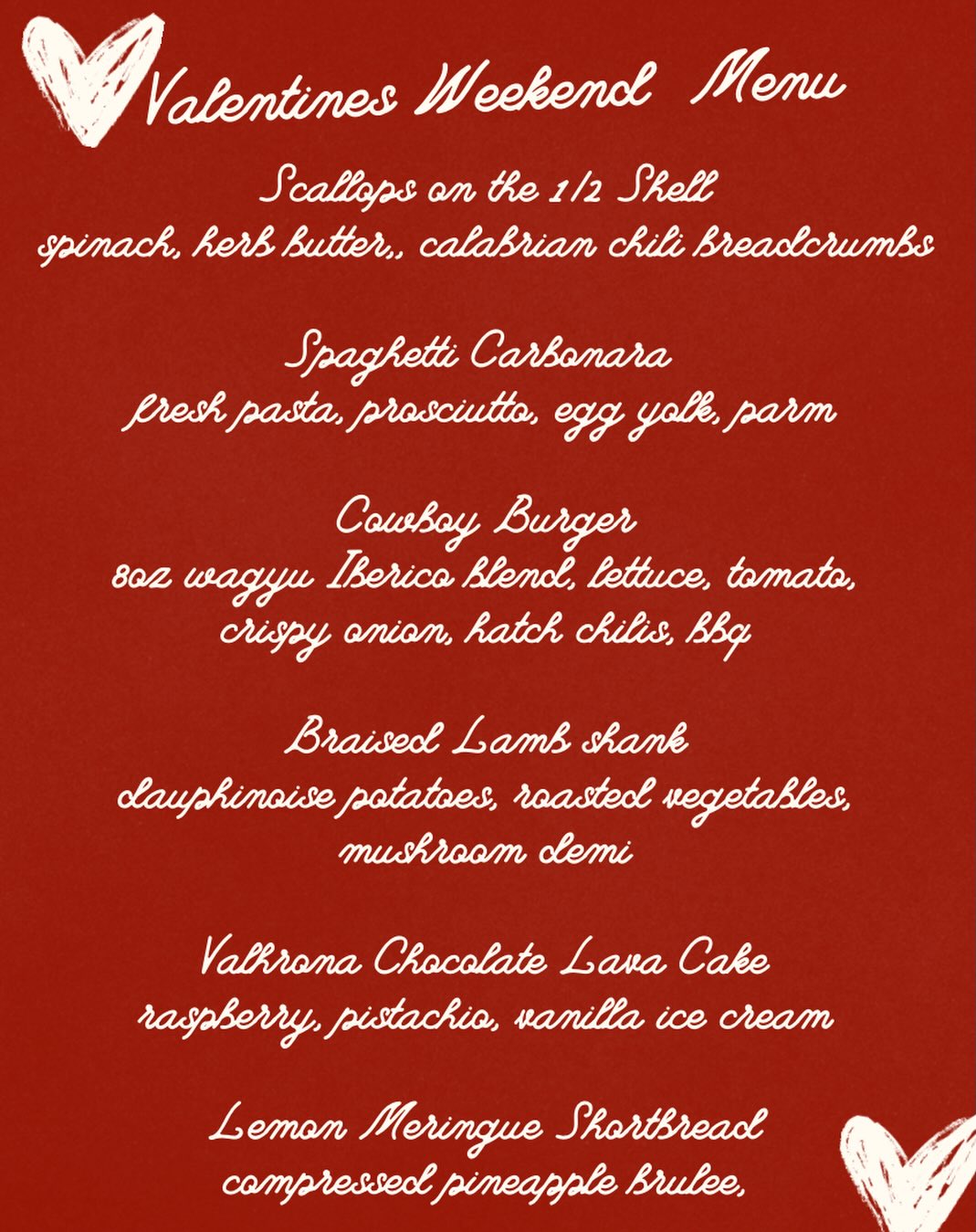 Valentines Weekend Menu

Scallops on the 1/2 Shell
spinach, herb butter,, calabrian chili breadcrumbs

Spaghetti Carbonara
fresh pasta, prosciutto, egg yolk, parm

Cowboy Burger
8oz wagyu Iberico blend, lettuce, tomato, crispy onion, hatch chilis, bbq

Braised Lamb shank
dauphinoise potatoes, roasted vegetables, mushroom demi

Valhrona Chocolate Lava Cake
raspberry, pistachio, vanilla ice cream

Lemon Meringue Shortbread
compressed pineapple brulee,